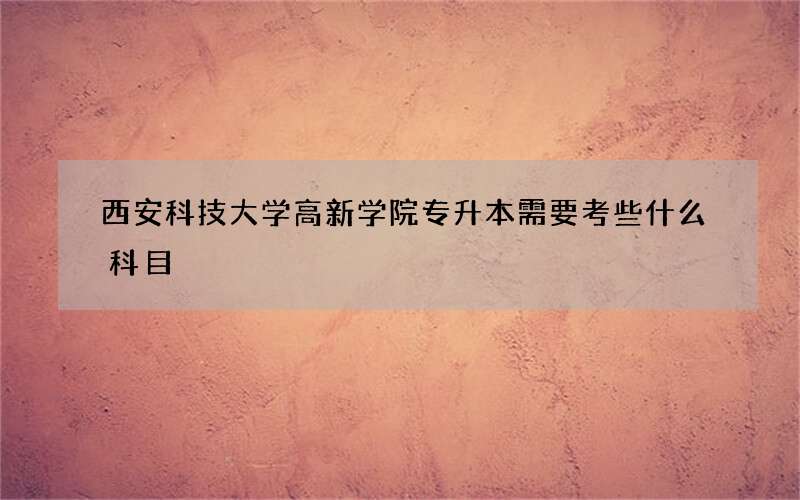 西安科技大学高新学院专升本需要考些什么科目